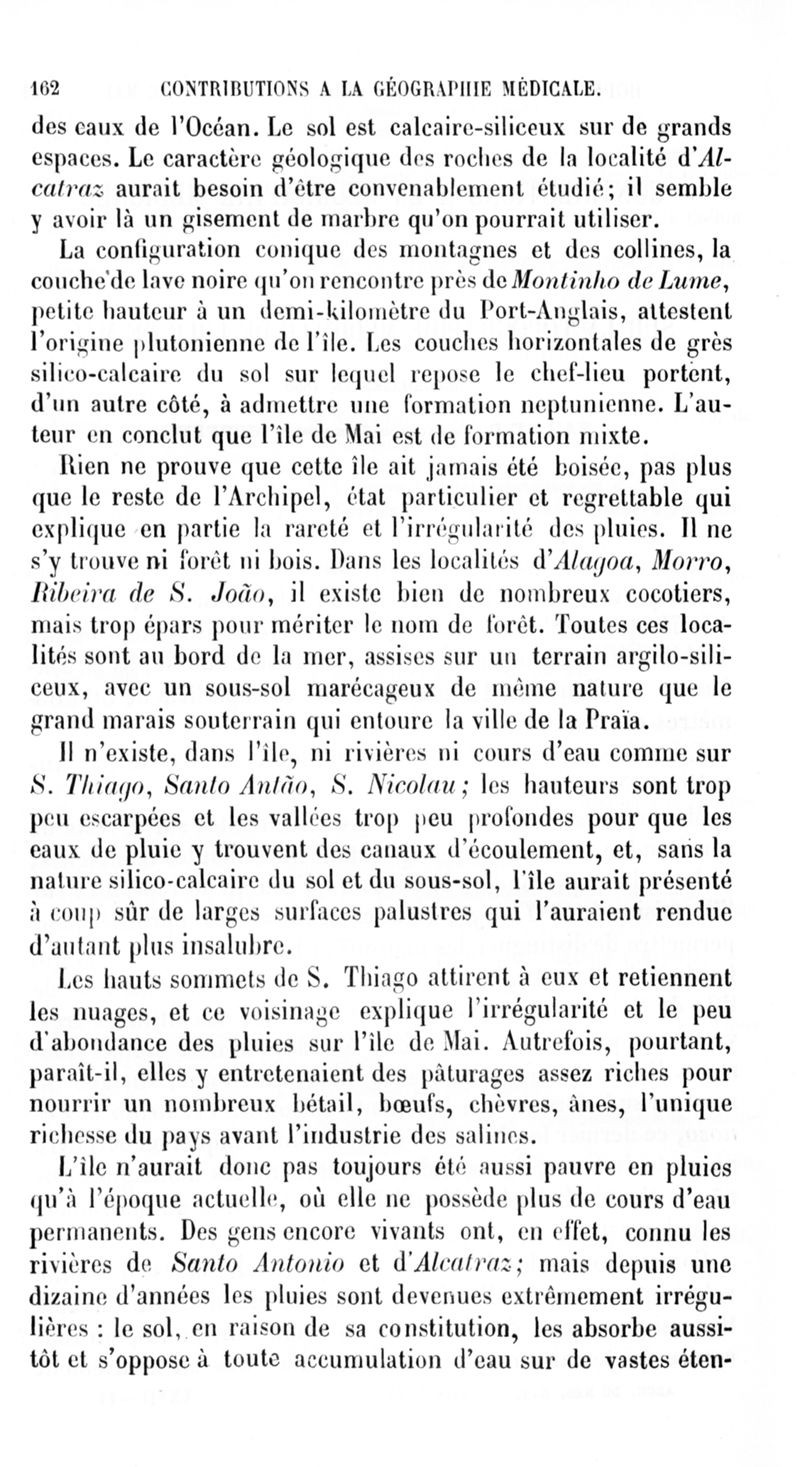 162 CONTRIBUTIONS A LA GÉOGRAPHIE MÉDICALE.

des eaux de l'Océan. Le sol est calcaire-siliceux sur de grands espaces. Le caractère géologique des roches de la localité d'Alcatraz aurait besoin d'être convenablement étudié; il semble y avoir là un gisement de marbre qu'on pourrait utiliser.

La configuration conique des montagnes et des collines, la couche de lave noire qu'on rencontre près de Montinho de Lume, petite hauteur à un demi-kilomètre du Port-Anglais, attestent l'origine plutonienne de l'île. Les couches horizontales de grès silico-calcaire du sol sur lequel repose le chef-lieu portent, d'un autre côté, à admettre une formation neptunienne. L'auteur en conclut que l'île de Mai est de formation mixte.

Rien ne prouve que cette île ait jamais été boisée, pas plus que le reste de l'Archipel, état particulier et regrettable qui explique en partie la rareté et l'irrégularité des pluies. Il ne s'y trouve ni forêt ni bois. Dans les localités d'Alagoa, Morro, Ribeira de S. João, il existe bien de nombreux cocotiers, mais trop épars pour mériter le nom de forêt. Toutes ces localités sont au bord de la mer, assises sur un terrain argilo-siliceux, avec un sous-sol marécageux de même nature que le grand marais souterrain qui entoure la ville de la Praïa.

Il n'existe, dans l'île, ni rivières ni cours d'eau comme sur S. Thiago, Santo Antão, S. Nicolau; les hauteurs sont trop peu escarpées et les vallées trop peu profondes pour que les eaux de pluie y trouvent des canaux d'écoulement, et, sans la nature silico-calcaire du sol et du sous-sol, l'île aurait présenté à coup sûr de larges surfaces palustres qui l'auraient rendue d'autant plus insalubre.

Les hauts sommets de S. Thiago attirent à eux et retiennent les nuages, et ce voisinage explique l'irrégularité et le peu d'abondance des pluies sur l'île de Mai. Autrefois, pourtant, paraît-il, elles y entretenaient des pâturages assez riches pour nourrir un nombreux bétail, bœufs, chèvres, ânes, l'unique richesse du pays avant l'industrie des salines.

L'île n'aurait donc pas toujours été aussi pauvre en pluies qu'à l'époque actuelle, où elle ne possède plus de cours d'eau permanents. Des gens encore vivants ont, en effet, connu les rivières de Santo Antonio et d'Alcatraz; mais depuis une dizaine d'années les pluies sont devenues extrêmement irrégulières : le sol, en raison de sa constitution, les absorbe aussitôt et s'oppose à toute accumulation d'eau sur de vastes éten-